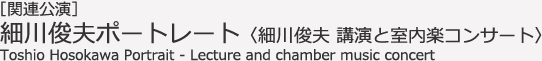 [関連公演]
細川俊夫ポートレート〈細川俊夫 講演と室内楽コンサート〉
Toshio Hosokawa Portrait - Lecture and chamber music concert